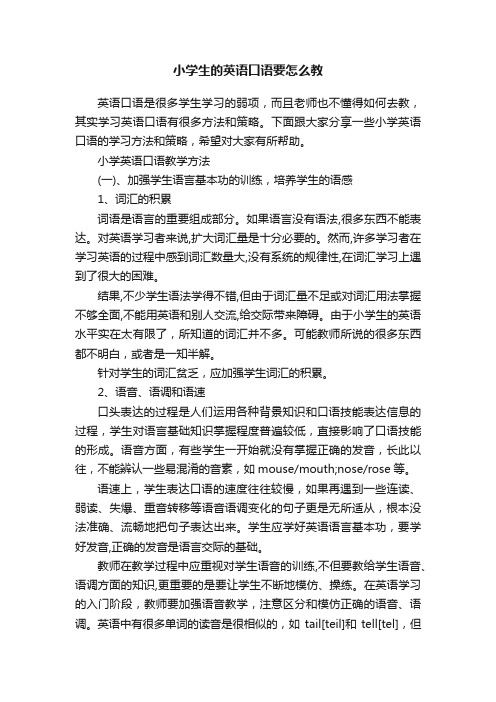 小学生的英语口语要怎么教

英语口语是很多学生学习的弱项，而且老师也不懂得如何去教，其实学习英语口语有很多方法和策略。下面跟大家分享一些小学英语口语的学习方法和策略，希望对大家有所帮助。

小学英语口语教学方法

(一)、加强学生语言基本功的训练，培养学生的语感

1、词汇的积累

词语是语言的重要组成部分。如果语言没有语法,很多东西不能表达。对英语学习者来说,扩大词汇量是十分必要的。然而,许多学习者在学习英语的过程中感到词汇数量大,没有系统的规律性,在词汇学习上遇到了很大的困难。

结果,不少学生语法学得不错,但由于词汇量不足或对词汇用法掌握不够全面,不能用英语和别人交流,给交际带来障碍。由于小学生的英语水平实在太有限了，所知道的词汇并不多。可能教师所说的很多东西都不明白，或者是一知半解。

针对学生的词汇贫乏，应加强学生词汇的积累。

2、语音、语调和语速

口头表达的过程是人们运用各种背景知识和口语技能表达信息的过程，学生对语言基础知识掌握程度普遍较低，直接影响了口语技能的形成。语音方面，有些学生一开始就没有掌握正确的发音，长此以往，不能辨认一些易混淆的音素，如 mouse/mouth;nose/rose 等。

语速上，学生表达口语的速度往往较慢，如果再遇到一些连读、弱读、失爆、重音转移等语音语调变化的句子更是无所适从，根本没法准确、流畅地把句子表达出来。学生应学好英语语言基本功，要学好发音,正确的发音是语言交际的基础。

教师在教学过程中应重视对学生语音的训练,不但要教给学生语音、语调方面的知识,更重要的是要让学生不断地模仿、操练。在英语学习的入门阶段，教师要加强语音教学，注意区分和模仿正确的语音、语调。英语中有很多单词的读音是很相似的，如 tail[teil]和 tell[tel]，但